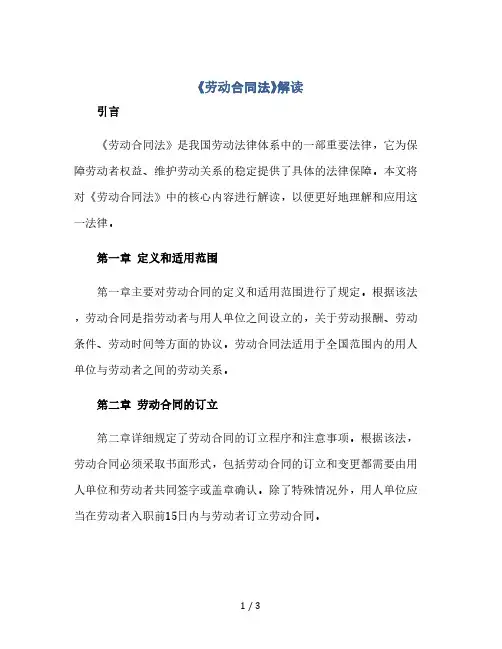 《劳动合同法》解读

引言

《劳动合同法》是我国劳动法律体系中的一部重要法律，它为保障劳动者权益、维护劳动关系的稳定提供了具体的法律保障。本文将对《劳动合同法》中的核心内容进行解读，以便更好地理解和应用这一法律。

第一章 定义和适用范围

第一章主要对劳动合同的定义和适用范围进行了规定。根据该法，劳动合同是指劳动者与用人单位之间设立的，关于劳动报酬、劳动条件、劳动时间等方面的协议。劳动合同法适用于全国范围内的用人单位与劳动者之间的劳动关系。

第二章 劳动合同的订立

第二章详细规定了劳动合同的订立程序和注意事项。根据该法，劳动合同必须采取书面形式，包括劳动合同的订立和变更都需要由用人单位和劳动者共同签字或盖章确认。除了特殊情况外，用人单位应当在劳动者入职前15日内与劳动者订立劳动合同。

1 / 3